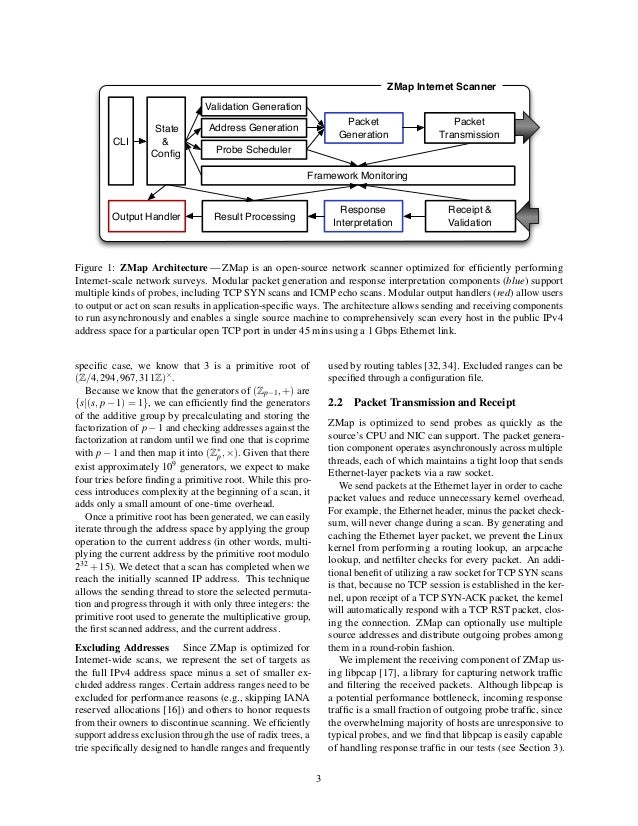 ZMap Internet Scanner

CLI

State & Config

Validation Generation

Address Generation

Probe Scheduler

Packet Generation

Packet Transmission

Framework Monitoring

Output Handler

Result Processing

Response Interpretation

Receipt & Validation

Figure 1: **ZMap Architecture** — ZMap is an open-source network scanner optimized for efficiently performing Internet-scale network surveys. Modular packet generation and response interpretation components (*blue*) support multiple kinds of probes, including TCP SYN scans and ICMP echo scans. Modular output handlers (*red*) allow users to output or act on scan results in application-specific ways. The architecture allows sending and receiving components to run asynchronously and enables a single source machine to comprehensively scan every host in the public IPv4 address space for a particular open TCP port in under 45 mins using a 1 Gbps Ethernet link.

specific case, we know that 3 is a primitive root of $(\mathbb{Z}/4,294,967,311\mathbb{Z})^{\times}$.

Because we know that the generators of $(\mathbb{Z}_{p-1},+)$ are $\{s|(s,p-1)=1\}$, we can efficiently find the generators of the additive group by precalculating and storing the factorization of $p-1$ and checking addresses against the factorization at random until we find one that is coprime with $p-1$ and then map it into $(\mathbb{Z}_p^*,\times)$. Given that there exist approximately $10^9$ generators, we expect to make four tries before finding a primitive root. While this process introduces complexity at the beginning of a scan, it adds only a small amount of one-time overhead.

Once a primitive root has been generated, we can easily iterate through the address space by applying the group operation to the current address (in other words, multiplying the current address by the primitive root modulo $2^{32}+15$). We detect that a scan has completed when we reach the initially scanned IP address. This technique allows the sending thread to store the selected permutation and progress through it with only three integers: the primitive root used to generate the multiplicative group, the first scanned address, and the current address.

**Excluding Addresses** Since ZMap is optimized for Internet-wide scans, we represent the set of targets as the full IPv4 address space minus a set of smaller excluded address ranges. Certain address ranges need to be excluded for performance reasons (e.g., skipping IANA reserved allocations [16]) and others to honor requests from their owners to discontinue scanning. We efficiently support address exclusion through the use of radix trees, a trie specifically designed to handle ranges and frequently used by routing tables [32, 34]. Excluded ranges can be specified through a configuration file.

**2.2 Packet Transmission and Receipt**

ZMap is optimized to send probes as quickly as the source's CPU and NIC can support. The packet generation component operates asynchronously across multiple threads, each of which maintains a tight loop that sends Ethernet-layer packets via a raw socket.

We send packets at the Ethernet layer in order to cache packet values and reduce unnecessary kernel overhead. For example, the Ethernet header, minus the packet checksum, will never change during a scan. By generating and caching the Ethernet layer packet, we prevent the Linux kernel from performing a routing lookup, an arpcache lookup, and netfilter checks for every packet. An additional benefit of utilizing a raw socket for TCP SYN scans is that, because no TCP session is established in the kernel, upon receipt of a TCP SYN-ACK packet, the kernel will automatically respond with a TCP RST packet, closing the connection. ZMap can optionally use multiple source addresses and distribute outgoing probes among them in a round-robin fashion.

We implement the receiving component of ZMap using libpcap [17], a library for capturing network traffic and filtering the received packets. Although libpcap is a potential performance bottleneck, incoming response traffic is a small fraction of outgoing probe traffic, since the overwhelming majority of hosts are unresponsive to typical probes, and we find that libpcap is easily capable of handling response traffic in our tests (see Section 3).

3